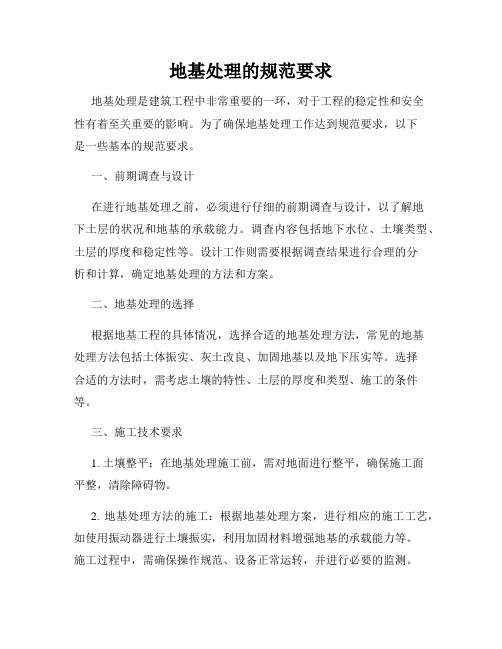 地基处理的规范要求

地基处理是建筑工程中非常重要的一环，对于工程的稳定性和安全性有着至关重要的影响。为了确保地基处理工作达到规范要求，以下是一些基本的规范要求。

一、前期调查与设计

在进行地基处理之前，必须进行仔细的前期调查与设计，以了解地下土层的状况和地基的承载能力。调查内容包括地下水位、土壤类型、土层的厚度和稳定性等。设计工作则需要根据调查结果进行合理的分析和计算，确定地基处理的方法和方案。

二、地基处理的选择

根据地基工程的具体情况，选择合适的地基处理方法，常见的地基处理方法包括土体振实、灰土改良、加固地基以及地下压实等。选择合适的方法时，需考虑土壤的特性、土层的厚度和类型、施工的条件等。

三、施工技术要求

1. 土壤整平：在地基处理施工前，需对地面进行整平，确保施工面平整，清除障碍物。

2. 地基处理方法的施工：根据地基处理方案，进行相应的施工工艺，如使用振动器进行土壤振实，利用加固材料增强地基的承载能力等。施工过程中，需确保操作规范、设备正常运转，并进行必要的监测。